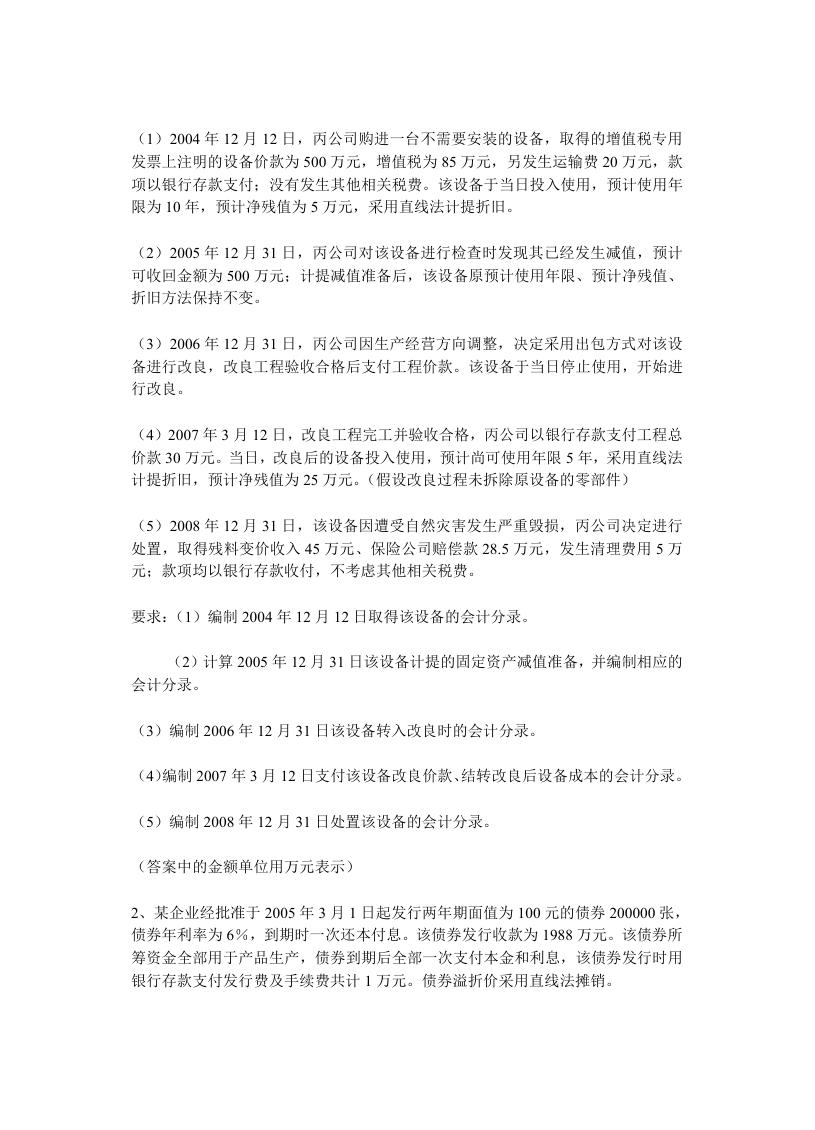 （1）2004 年 12 月 12 日，丙公司购进一台不需要安装的设备，取得的增值税专用发票上注明的设备价款为 500 万元，增值税为 85 万元，另发生运输费 20 万元，款项以银行存款支付；没有发生其他相关税费。该设备于当日投入使用，预计使用年限为 10 年，预计净残值为 5 万元，采用直线法计提折旧。

（2）2005 年 12 月 31 日，丙公司对该设备进行检查时发现其已经发生减值，预计可收回金额为 500 万元；计提减值准备后，该设备原预计使用年限、预计净残值、折旧方法保持不变。

（3）2006 年 12 月 31 日，丙公司因生产经营方向调整，决定采用出包方式对该设备进行改良，改良工程验收合格后支付工程价款。该设备于当日停止使用，开始进行改良。

（4）2007 年 3 月 12 日，改良工程完工并验收合格，丙公司以银行存款支付工程总价款 30 万元。当日，改良后的设备投入使用，预计尚可使用年限 5 年，采用直线法计提折旧，预计净残值为 25 万元。(假设改良过程未拆除原设备的零部件）

（5）2008 年 12 月 31 日，该设备因遭受自然灾害发生严重毁损，丙公司决定进行处置，取得残料变价收入 45 万元、保险公司赔偿款 28.5 万元，发生清理费用 5 万元；款项均以银行存款收付，不考虑其他相关税费。

要求：（1）编制 2004 年 12 月 12 日取得该设备的会计分录。

（2）计算 2005 年 12 月 31 日该设备计提的固定资产减值准备，并编制相应的会计分录。

（3）编制 2006 年 12 月 31 日该设备转入改良时的会计分录。

（4）编制 2007 年 3 月 12 日支付该设备改良价款、结转改良后设备成本的会计分录。

（5）编制 2008 年 12 月 31 日处置该设备的会计分录。

（答案中的金额单位用万元表示）

2、某企业经批准于 2005 年 3 月 1 日起发行两年期面值为 100 元的债券 200000 张，债券年利率为 6%，到期时一次还本付息。该债券发行收款为 1988 万元。该债券所筹资金全部用于产品生产，债券到期后全部一次支付本金和利息，该债券发行时用银行存款支付发行费及手续费共计 1 万元。债券溢折价采用直线法摊销。